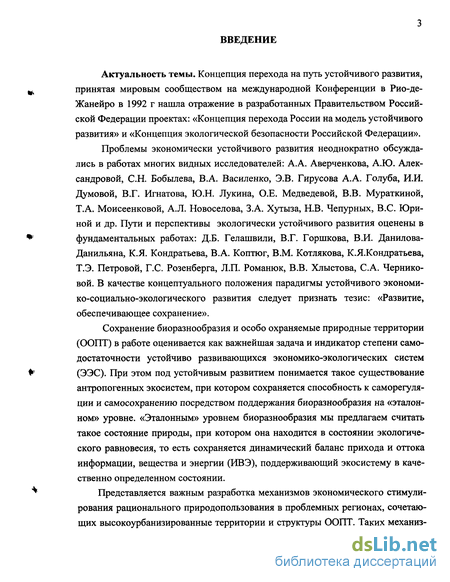 3

ВВЕДЕНИЕ

Актуальность темы. Концепция перехода на путь устойчивого развития, принятая мировым сообществом на международной Конференции в Рио-де-Жанейро в 1992 г нашла отражение в разработанных Правительством Российской Федерации проектах: «Концепция перехода России на модель устойчивого развития» и «Концепция экологической безопасности Российской Федерации».

Проблемы экономически устойчивого развития неоднократно обсуждались в работах многих видных исследователей: А.А. Аверченкова, А.Ю. Александровой, С.Н. Бобылева, В.А. Василенко, Э.В. Гирусова А.А. Голуба, И.И. Думовой, В.Г. Игнатова, Ю.Н. Лукина, О.Е. Медведевой, В.В. Мураткиной, Т.А. Моисеенковой, А.Л. Новоселова, З.А. Хутыза, Н.В. Чепурных, В.С. Юриной и др. Пути и перспективы экологически устойчивого развития оценены в фундаментальных работах: Д.Б. Гелашвили, В.Г. Горшкова, В.И. Данилова-Данильяна, К.Я. Кондратьева, В.А. Коптюг, В.М. Котлякова, К.Я.Кондратьева, Т.Э. Петровой, Г.С. Розенберга, Л.П. Романюк, В.В. Хлыстова, С.А. Черниковой. В качестве концептуального положения парадигмы устойчивого экономико-социально-экологического развития следует признать тезис: «Развитие, обеспечивающее сохранение».

Сохранение биоразнообразия и особо охраняемые природные территории (ООПТ) в работе оценивается как важнейшая задача и индикатор степени самодостаточности устойчиво развивающихся экономико-экологических систем (ЭЭС). При этом под устойчивым развитием понимается такое существование антропогенных экосистем, при котором сохраняется способность к саморегуляции и самосохранению посредством поддержания биоразнообразия на «эталонном» уровне. «Эталонным» уровнем биоразнообразия мы предлагаем считать такое состояние природы, при котором она находится в состоянии экологического равновесия, то есть сохраняется динамический баланс прихода и оттока информации, вещества и энергии (ИВЭ), поддерживающий экосистему в качественно определенном состоянии.

Представляется важным разработка механизмов экономического стимулирования рационального природопользования в проблемных регионах, сочетающих высокоурбанизированные территории и структуры ООПТ. Таких механиз-

dsLib.net
библиотека диссертаций